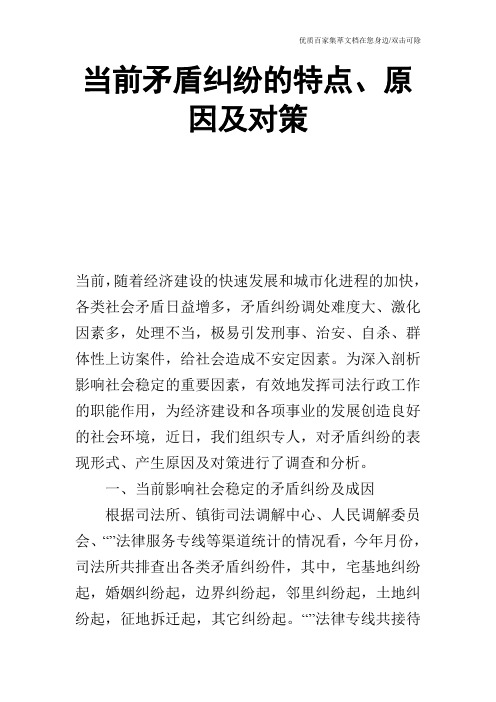 优质百家集萃文档在您身边/双击可除

当前矛盾纠纷的特点、原因及对策

当前，随着经济建设的快速发展和城市化进程的加快，各类社会矛盾日益增多，矛盾纠纷调处难度大、激化因素多，处理不当，极易引发刑事、治安、自杀、群体性上访案件，给社会造成不安定因素。为深入剖析影响社会稳定的重要因素，有效地发挥司法行政工作的职能作用，为经济建设和各项事业的发展创造良好的社会环境，近日，我们组织专人，对矛盾纠纷的表现形式、产生原因及对策进行了调查和分析。

一、当前影响社会稳定的矛盾纠纷及成因

根据司法所、镇街司法调解中心、人民调解委员会、“”法律服务专线等渠道统计的情况看，今年月份，司法所共排查出各类矛盾纠纷件，其中，宅基地纠纷起，婚姻纠纷起，边界纠纷起，邻里纠纷起，土地纠纷起，征地拆迁起，其它纠纷起。“”法律专线共接待